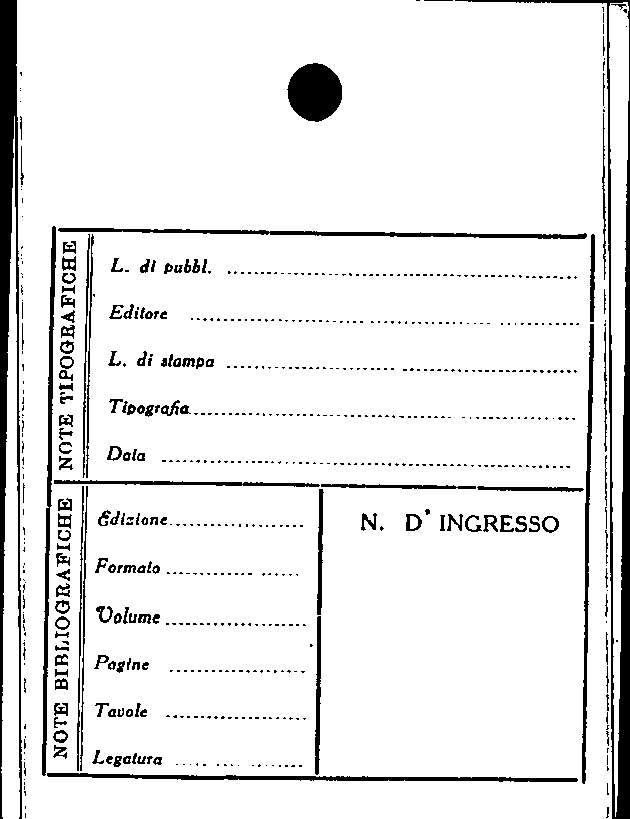 NOTE TIPOGRAFICHE

L. di pubbl. ____

Editore ____

L. di stampa ____

Tipografia ____

Data ____

NOTE BIBLIOGRAFICHE

Edizione ____

Formato ____

Volume ____

Pagine ____

Tavole ____

Legatura ____

N. D' INGRESSO